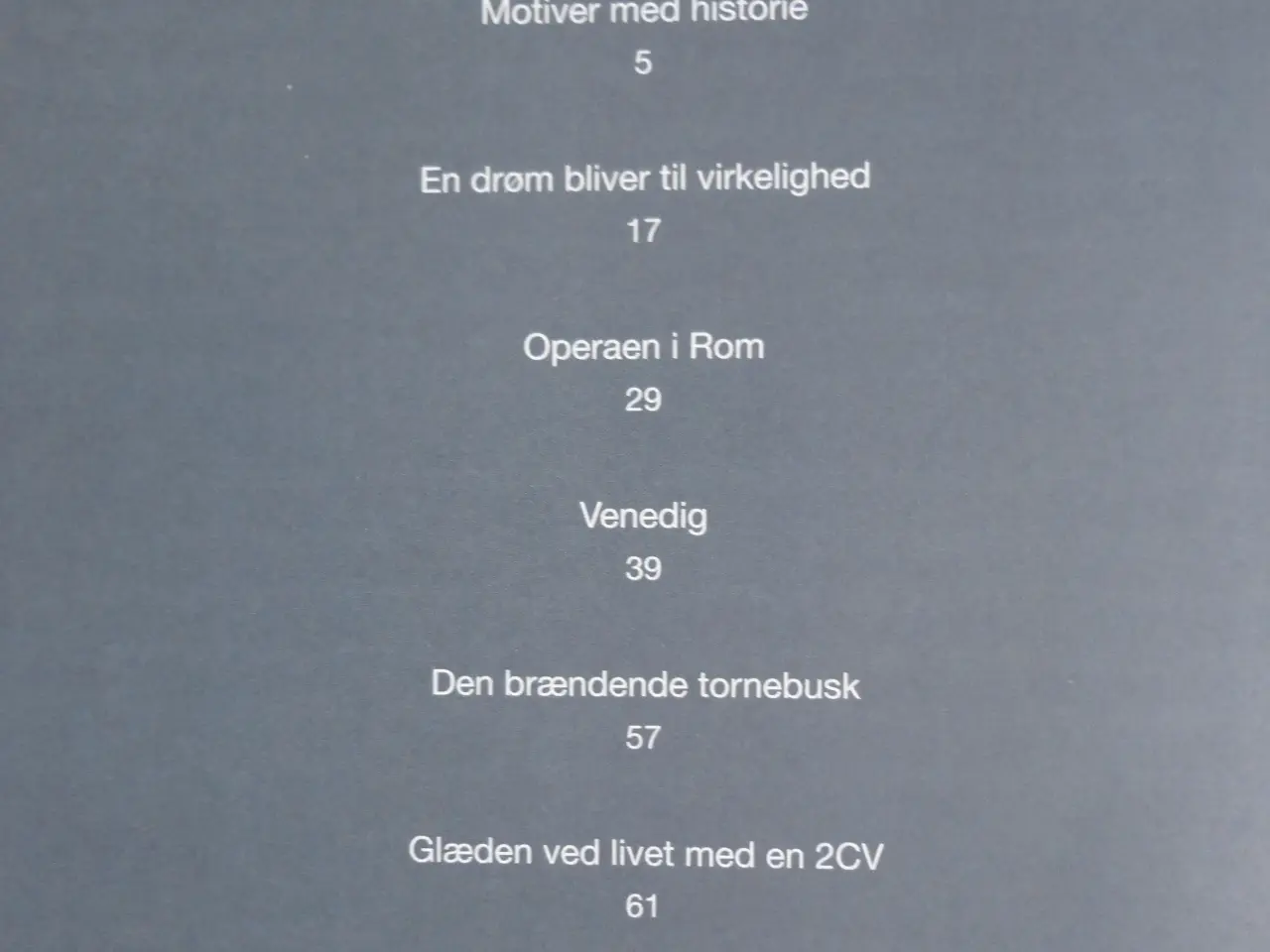 Motiver med historie
5

En drøm bliver til virkelighed
17

Operaen i Rom
29

Venedig
39

Den brændende tornebusk
57

Glæden ved livet med en 2CV
61